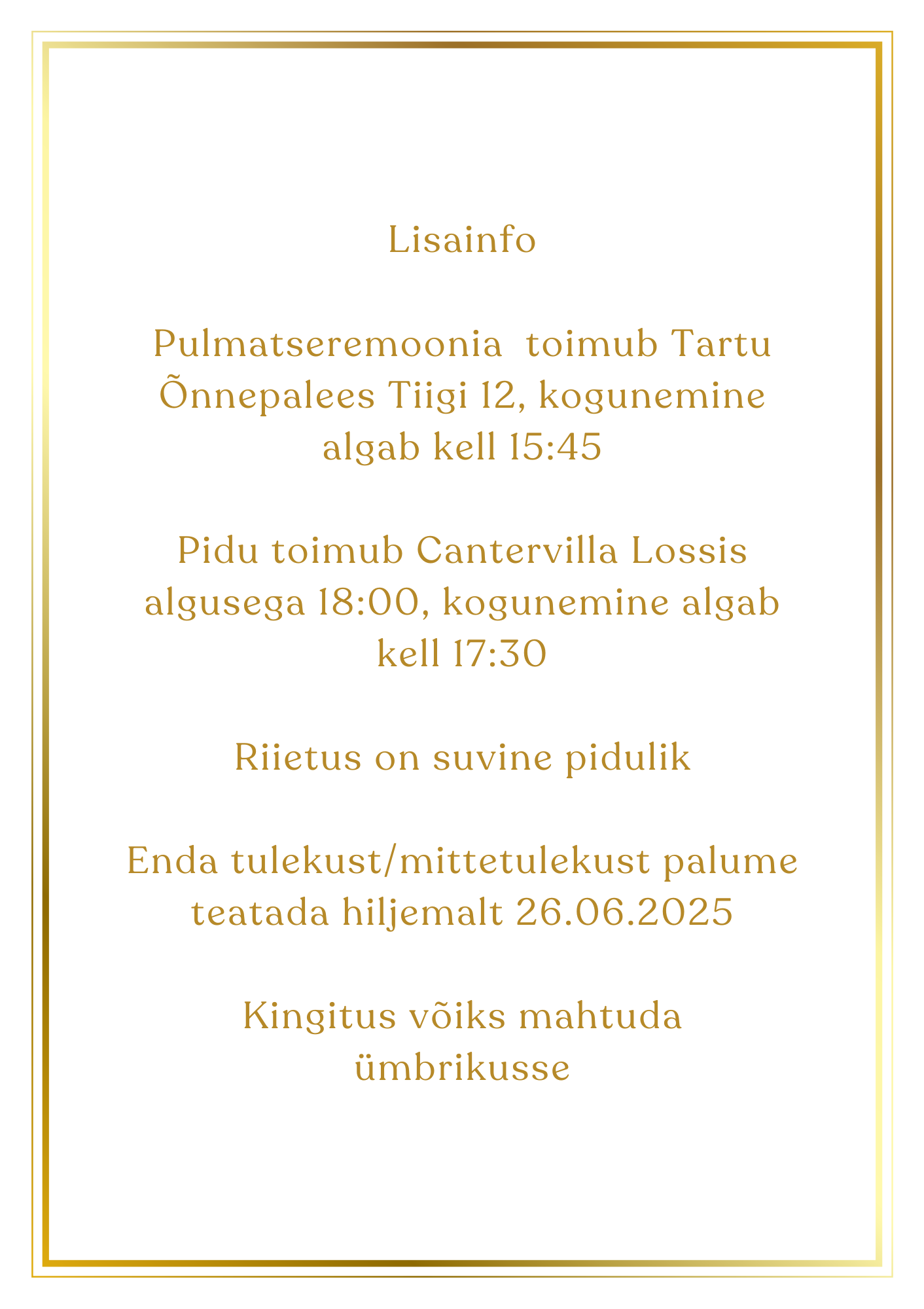 Lisainfo

Pulmatseremoonia  toimub Tartu Õnnepalees Tiigi 12, kogunemine algab kell 15:45

Pidu toimub Cantervilla Lossis algusega 18:00, kogunemine algab kell 17:30

Riietus on suvine pidulik

Enda tulekust/mittetulekust palume teatada hiljemalt 26.06.2025

Kingitus võiks mahtuda ümbrikusse